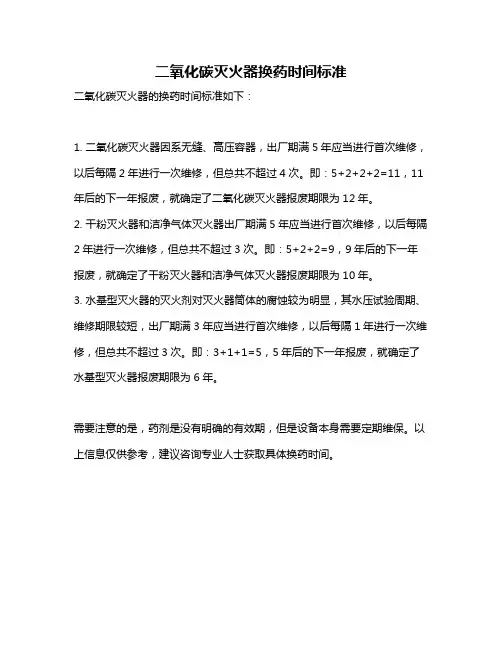 二氧化碳灭火器换药时间标准

二氧化碳灭火器的换药时间标准如下：

1. 二氧化碳灭火器因系无缝、高压容器，出厂期满 5 年应当进行首次维修，以后每隔 2 年进行一次维修，但总共不超过 4 次。即：5+2+2+2=11，11 年后的下一年报废，就确定了二氧化碳灭火器报废期限为 12 年。
2. 干粉灭火器和洁净气体灭火器出厂期满 5 年应当进行首次维修，以后每隔 2 年进行一次维修，但总共不超过 3 次。即：5+2+2=9，9 年后的下一年报废，就确定了干粉灭火器和洁净气体灭火器报废期限为 10 年。
3. 水基型灭火器的灭火剂对灭火器筒体的腐蚀较为明显，其水压试验周期、维修期限较短，出厂期满 3 年应当进行首次维修，以后每隔 1 年进行一次维修，但总共不超过 3 次。即：3+1+1=5，5 年后的下一年报废，就确定了水基型灭火器报废期限为 6 年。

需要注意的是，药剂是没有明确的有效期，但是设备本身需要定期维保。以上信息仅供参考，建议咨询专业人士获取具体换药时间。